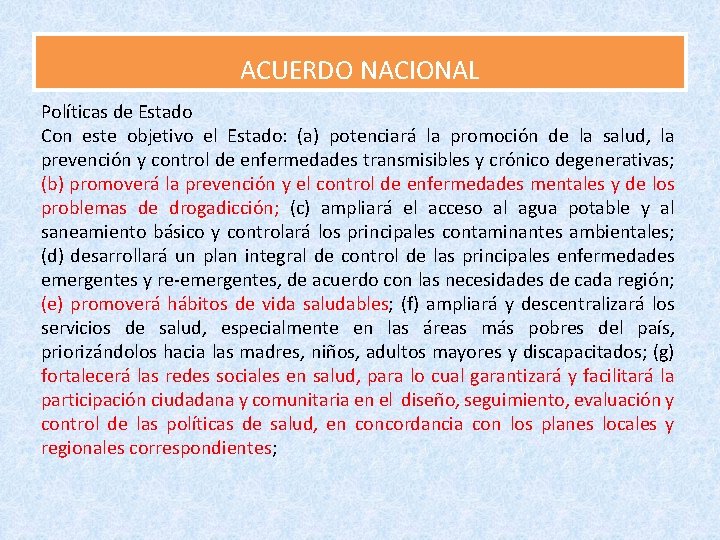 ACUERDO NACIONAL

Políticas de Estado
Con este objetivo el Estado: (a) potenciará la promoción de la salud, la prevención y control de enfermedades transmisibles y crónico degenerativas; (b) promoverá la prevención y el control de enfermedades mentales y de los problemas de drogadicción; (c) ampliará el acceso al agua potable y al saneamiento básico y controlará los principales contaminantes ambientales; (d) desarrollará un plan integral de control de las principales enfermedades emergentes y re-emergentes, de acuerdo con las necesidades de cada región; (e) promoverá hábitos de vida saludables; (f) ampliará y descentralizará los servicios de salud, especialmente en las áreas más pobres del país, priorizándolos hacia las madres, niños, adultos mayores y discapacitados; (g) fortalecerá las redes sociales en salud, para lo cual garantizará y facilitará la participación ciudadana y comunitaria en el diseño, seguimiento, evaluación y control de las políticas de salud, en concordancia con los planes locales y regionales correspondientes;